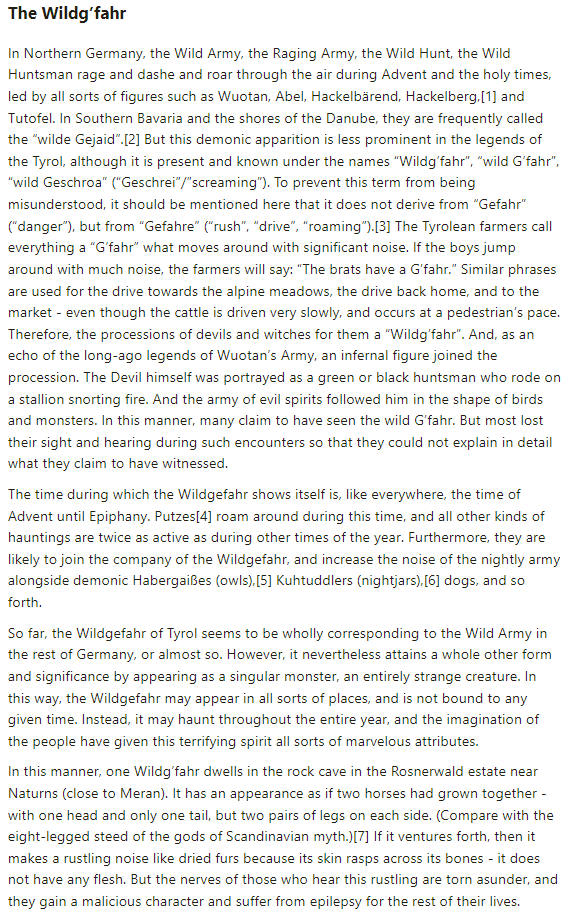 The Wildg'fahr

In Northern Germany, the Wild Army, the Raging Army, the Wild Hunt, the Wild Huntsman rage and dashe and roar through the air during Advent and the holy times, led by all sorts of figures such as Wuotan, Abel, Hackelbärend, Hackelberg,[1] and Tutofel. In Southern Bavaria and the shores of the Danube, they are frequently called the "wilde Gejaid".[2] But this demonic apparition is less prominent in the legends of the Tyrol, although it is present and known under the names "Wildg'fahr", "wild G'fahr", "wild Geschroa" ("Geschrei"/"screaming"). To prevent this term from being misunderstood, it should be mentioned here that it does not derive from "Gefahr" ("danger"), but from "Gefahre" ("rush", "drive", "roaming").[3] The Tyrolean farmers call everything a "G'fahr" what moves around with significant noise. If the boys jump around with much noise, the farmers will say: "The brats have a G'fahr." Similar phrases are used for the drive towards the alpine meadows, the drive back home, and to the market - even though the cattle is driven very slowly, and occurs at a pedestrian's pace. Therefore, the processions of devils and witches for them a "Wildg'fahr". And, as an echo of the long-ago legends of Wuotan's Army, an infernal figure joined the procession. The Devil himself was portrayed as a green or black huntsman who rode on a stallion snorting fire. And the army of evil spirits followed him in the shape of birds and monsters. In this manner, many claim to have seen the wild G'fahr. But most lost their sight and hearing during such encounters so that they could not explain in detail what they claim to have witnessed.

The time during which the Wildgefahr shows itself is, like everywhere, the time of Advent until Epiphany. Putzes[4] roam around during this time, and all other kinds of hauntings are twice as active as during other times of the year. Furthermore, they are likely to join the company of the Wildgefahr, and increase the noise of the nightly army alongside demonic Habergaißes (owls),[5] Kuhtuddlers (nightjars),[6] dogs, and so forth.

So far, the Wildgefahr of Tyrol seems to be wholly corresponding to the Wild Army in the rest of Germany, or almost so. However, it nevertheless attains a whole other form and significance by appearing as a singular monster, an entirely strange creature. In this way, the Wildgefahr may appear in all sorts of places, and is not bound to any given time. Instead, it may haunt throughout the entire year, and the imagination of the people have given this terrifying spirit all sorts of marvelous attributes.

In this manner, one Wildg'fahr dwells in the rock cave in the Rosnerwald estate near Naturns (close to Meran). It has an appearance as if two horses had grown together - with one head and only one tail, but two pairs of legs on each side. (Compare with the eight-legged steed of the gods of Scandinavian myth.)[7] If it ventures forth, then it makes a rustling noise like dried furs because its skin rasps across its bones - it does not have any flesh. But the nerves of those who hear this rustling are torn asunder, and they gain a malicious character and suffer from epilepsy for the rest of their lives.